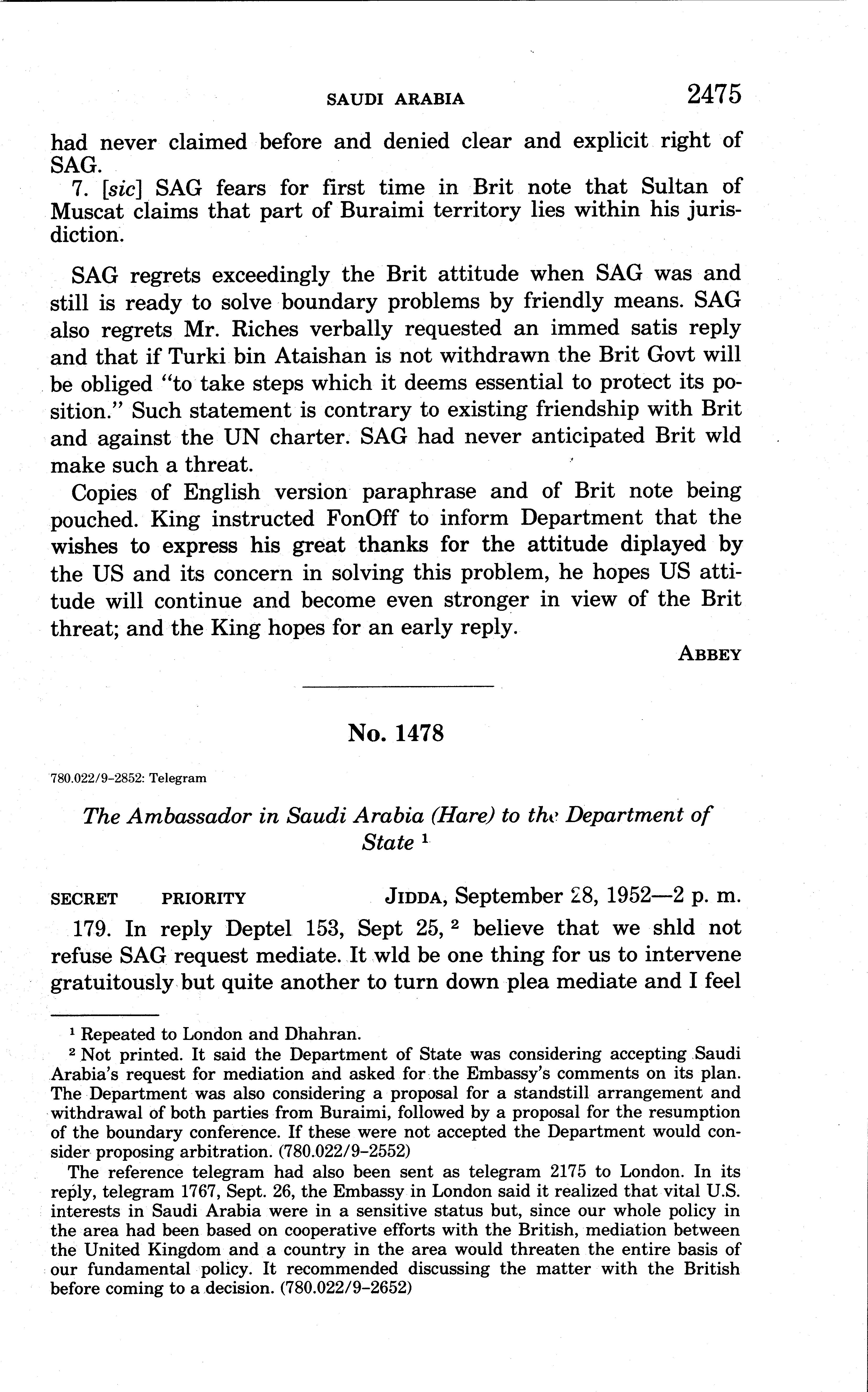 SAUDI ARABIA 2475

had never claimed before and denied clear and explicit right of SAG.

7. [sic] SAG fears for first time in Brit note that Sultan of Muscat claims that part of Buraimi territory lies within his jurisdiction.

SAG regrets exceedingly the Brit attitude when SAG was and still is ready to solve boundary problems by friendly means. SAG also regrets Mr. Riches verbally requested an immed satis reply and that if Turki bin Ataishan is not withdrawn the Brit Govt will be obliged "to take steps which it deems essential to protect its position." Such statement is contrary to existing friendship with Brit and against the UN charter. SAG had never anticipated Brit wld make such a threat.

Copies of English version paraphrase and of Brit note being pouched. King instructed FonOff to inform Department that the wishes to express his great thanks for the attitude diplayed by the US and its concern in solving this problem, he hopes US attitude will continue and become even stronger in view of the Brit threat; and the King hopes for an early reply.

ABBEY

No. 1478

780.022/9-2852: Telegram

The Ambassador in Saudi Arabia (Hare) to the Department of State $^1$

SECRET PRIORITY JIDDA, September 28, 1952—2 p. m.

179. In reply Deptel 153, Sept 25, $^2$ believe that we shld not refuse SAG request mediate. It wld be one thing for us to intervene gratuitously but quite another to turn down plea mediate and I feel

$^1$ Repeated to London and Dhahran.

$^2$ Not printed. It said the Department of State was considering accepting Saudi Arabia's request for mediation and asked for the Embassy's comments on its plan. The Department was also considering a proposal for a standstill arrangement and withdrawal of both parties from Buraimi, followed by a proposal for the resumption of the boundary conference. If these were not accepted the Department would consider proposing arbitration. (780.022/9-2552)

The reference telegram had also been sent as telegram 2175 to London. In its reply, telegram 1767, Sept. 26, the Embassy in London said it realized that vital U.S. interests in Saudi Arabia were in a sensitive status but, since our whole policy in the area had been based on cooperative efforts with the British, mediation between the United Kingdom and a country in the area would threaten the entire basis of our fundamental policy. It recommended discussing the matter with the British before coming to a decision. (780.022/9-2652)